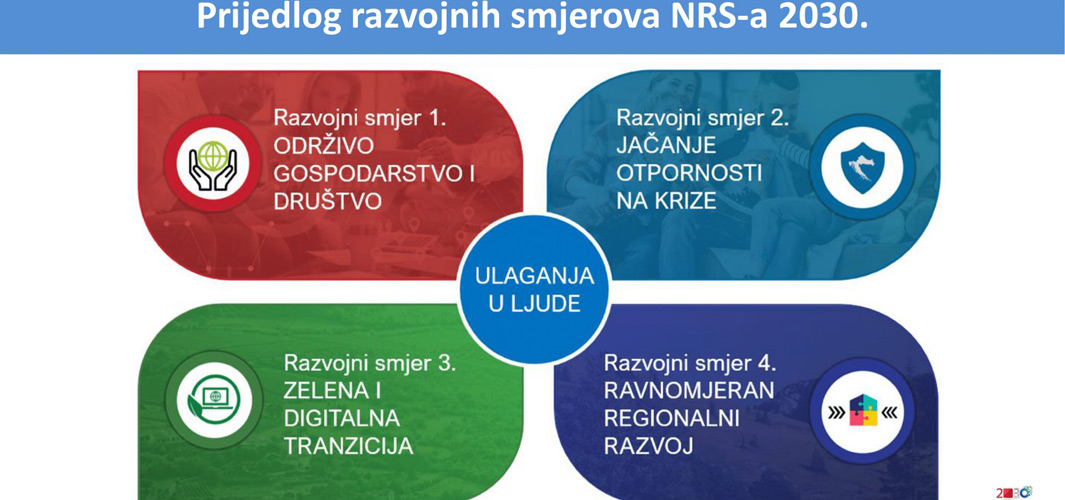 Prijedlog razvojnih smjerova NRS-a 2030.

Razvojni smjer 1.
ODRŽIVO GOSPODARSTVO I DRUŠTVO

Razvojni smjer 2.
JAČANJE OTPORNOSTI NA KRIZE

ULAGANJA U LJUDE

Razvojni smjer 3.
ZELENA I DIGITALNA TRANZICIJA

Razvojni smjer 4.
RAVNOMJERAN REGIONALNI RAZVOJ

2030